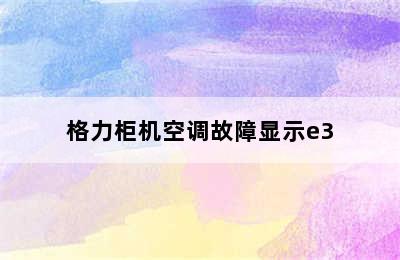 格力柜机空调故障显示e3